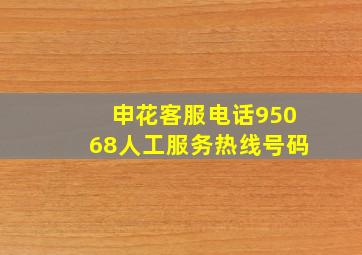 申花客服电话95068人工服务热线号码